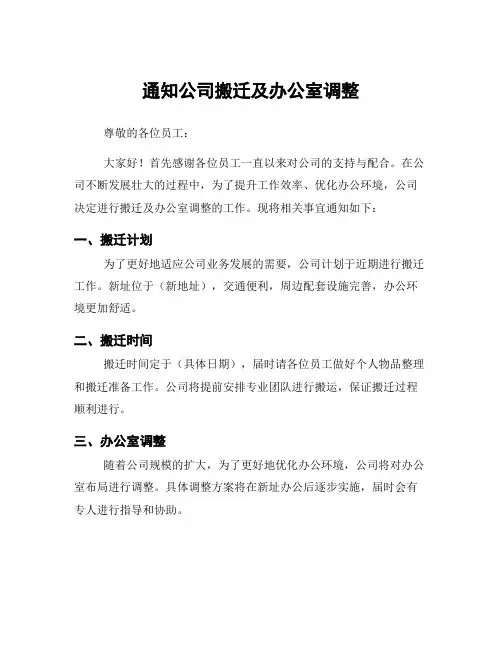 通知公司搬迁及办公室调整

尊敬的各位员工：

大家好！首先感谢各位员工一直以来对公司的支持与配合。在公司不断发展壮大的过程中，为了提升工作效率、优化办公环境，公司决定进行搬迁及办公室调整的工作。现将相关事宜通知如下：

一、搬迁计划

为了更好地适应公司业务发展的需要，公司计划于近期进行搬迁工作。新址位于（新地址），交通便利，周边配套设施完善，办公环境更加舒适。

二、搬迁时间

搬迁时间定于（具体日期），届时请各位员工做好个人物品整理和搬迁准备工作。公司将提前安排专业团队进行搬运，保证搬迁过程顺利进行。

三、办公室调整

随着公司规模的扩大，为了更好地优化办公环境，公司将对办公室布局进行调整。具体调整方案将在新址办公后逐步实施，届时会有专人进行指导和协助。